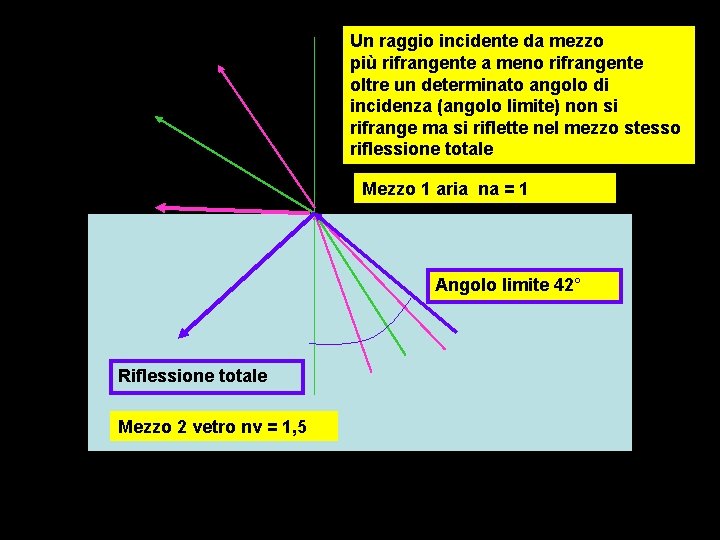 Un raggio incidente da mezzo più rifrangente a meno rifrangente oltre un determinato angolo di incidenza (angolo limite) non si rifrange ma si riflette nel mezzo stesso riflessione totale

Mezzo 1 aria na = 1

Angolo limite 42°

Riflessione totale

Mezzo 2 vetro nv = 1,5